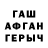 ГАШ
АФГАН
ГЕРЫЧ